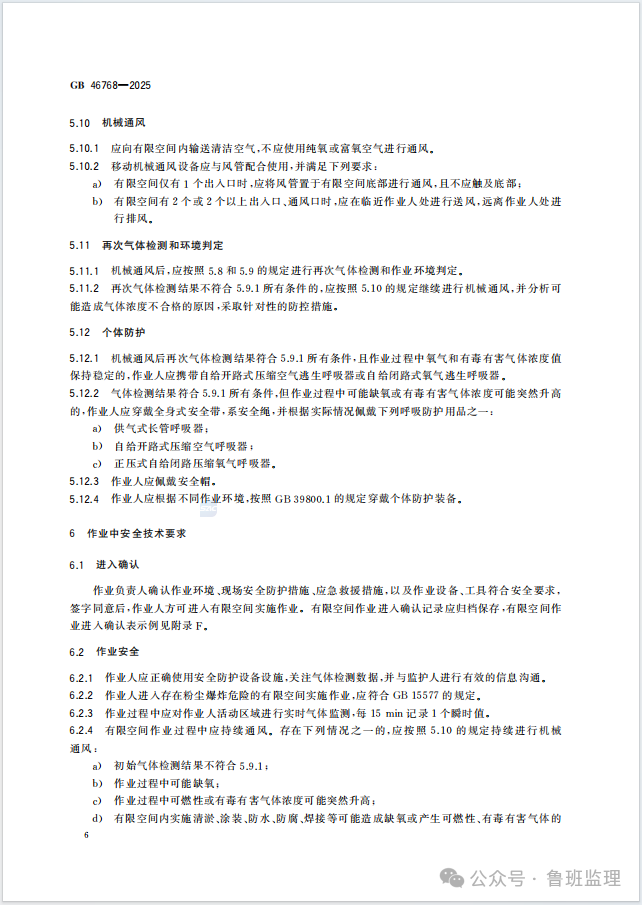 GB 46768—2025

5.10 机械通风

5.10.1 应向有限空间内输送清洁空气,不应使用纯氧或富氧空气进行通风。

5.10.2 移动机械通风设备应与风管配合使用,并满足下列要求:

a) 有限空间仅有1个出入口时,应将风管置于有限空间底部进行通风,且不应触及底部;

b) 有限空间有2个或2个以上出入口、通风口时,应在临近作业人处进行送风,远离作业人处进行排风。

5.11 再次气体检测和环境判定

5.11.1 机械通风后,应按照5.8和5.9的规定进行再次气体检测和作业环境判定。

5.11.2 再次气体检测结果不符合5.9.1所有条件的,应按照5.10的规定继续进行机械通风,并分析可能造成气体浓度不合格的原因,采取针对性的防控措施。

5.12 个体防护

5.12.1 机械通风后再次气体检测结果符合5.9.1所有条件,且作业过程中氧气和有毒有害气体浓度值保持稳定的,作业人应携带自给开路式压缩空气逃生呼吸器或自给闭路式氧气逃生呼吸器。

5.12.2 气体检测结果符合5.9.1所有条件,但作业过程中可能缺氧或有毒有害气体浓度可能突然升高的,作业人应穿戴全身式安全带,系安全绳,并根据实际情况佩戴下列呼吸防护用品之一:

a) 供气式长管呼吸器;

b) 自给开路式压缩空气呼吸器;

c) 正压式自给闭路压缩氧气呼吸器。

5.12.3 作业人应佩戴安全帽。

5.12.4 作业人应根据不同作业环境,按照GB 39800.1的规定穿戴个体防护装备。

6 作业中安全技术要求

6.1 进入确认

作业负责人确认作业环境、现场安全防护措施、应急救援措施,以及作业设备、工具符合安全要求,签字同意后,作业人方可进入有限空间实施作业。有限空间作业进入确认记录应归档保存,有限空间作业进入确认表示例见附录F。

6.2 作业安全

6.2.1 作业人应正确使用安全防护设备设施,关注气体检测数据,并与监护人进行有效的信息沟通。

6.2.2 作业人进入存在粉尘爆炸危险的有限空间实施作业,应符合GB 15577的规定。

6.2.3 作业过程中应对作业人活动区域进行实时气体监测,每15 min记录1个瞬时值。

6.2.4 有限空间作业过程中应持续通风。存在下列情况之一的,应按照5.10的规定持续进行机械通风:

a) 初始气体检测结果不符合5.9.1;

b) 作业过程中可能缺氧;

c) 作业过程中可燃性或有毒有害气体浓度可能突然升高;

d) 有限空间内实施清淤、涂装、防水、防腐、焊接等可能造成缺氧或产生可燃性、有毒有害气体的

6

公众号 · 鲁班监理